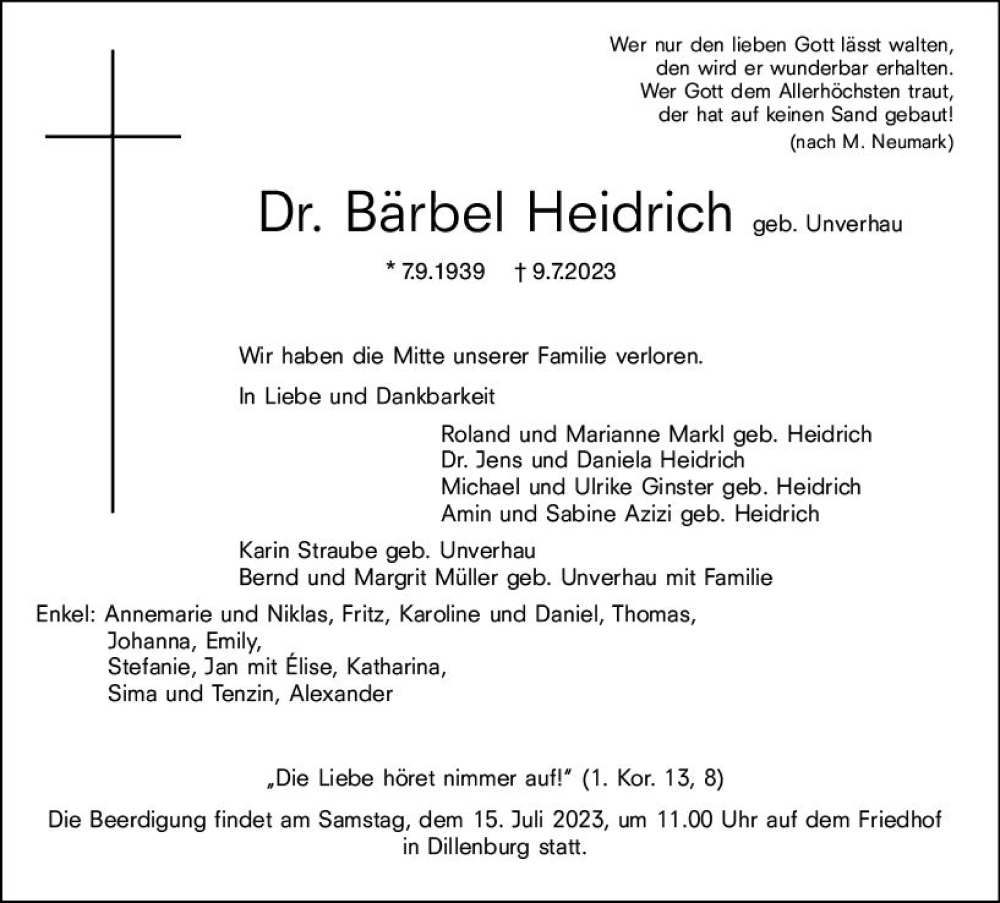 Wer nur den lieben Gott lässt walten,
den wird er wunderbar erhalten.
Wer Gott dem Allerhöchsten traut,
der hat auf keinen Sand gebaut!
(nach M. Neumark)

Dr. Bärbel Heidrich geb. Unverhau

* 7.9.1939 † 9.7.2023

Wir haben die Mitte unserer Familie verloren.

In Liebe und Dankbarkeit

Roland und Marianne Markl geb. Heidrich
Dr. Jens und Daniela Heidrich
Michael und Ulrike Ginster geb. Heidrich
Amin und Sabine Azizi geb. Heidrich

Karin Straube geb. Unverhau
Bernd und Margrit Müller geb. Unverhau mit Familie

Enkel: Annemarie und Niklas, Fritz, Karoline und Daniel, Thomas,
Johanna, Emily,
Stefanie, Jan mit Élise, Katharina,
Sima und Tenzin, Alexander

„Die Liebe höret nimmer auf!" (1. Kor. 13, 8)

Die Beerdigung findet am Samstag, dem 15. Juli 2023, um 11.00 Uhr auf dem Friedhof in Dillenburg statt.